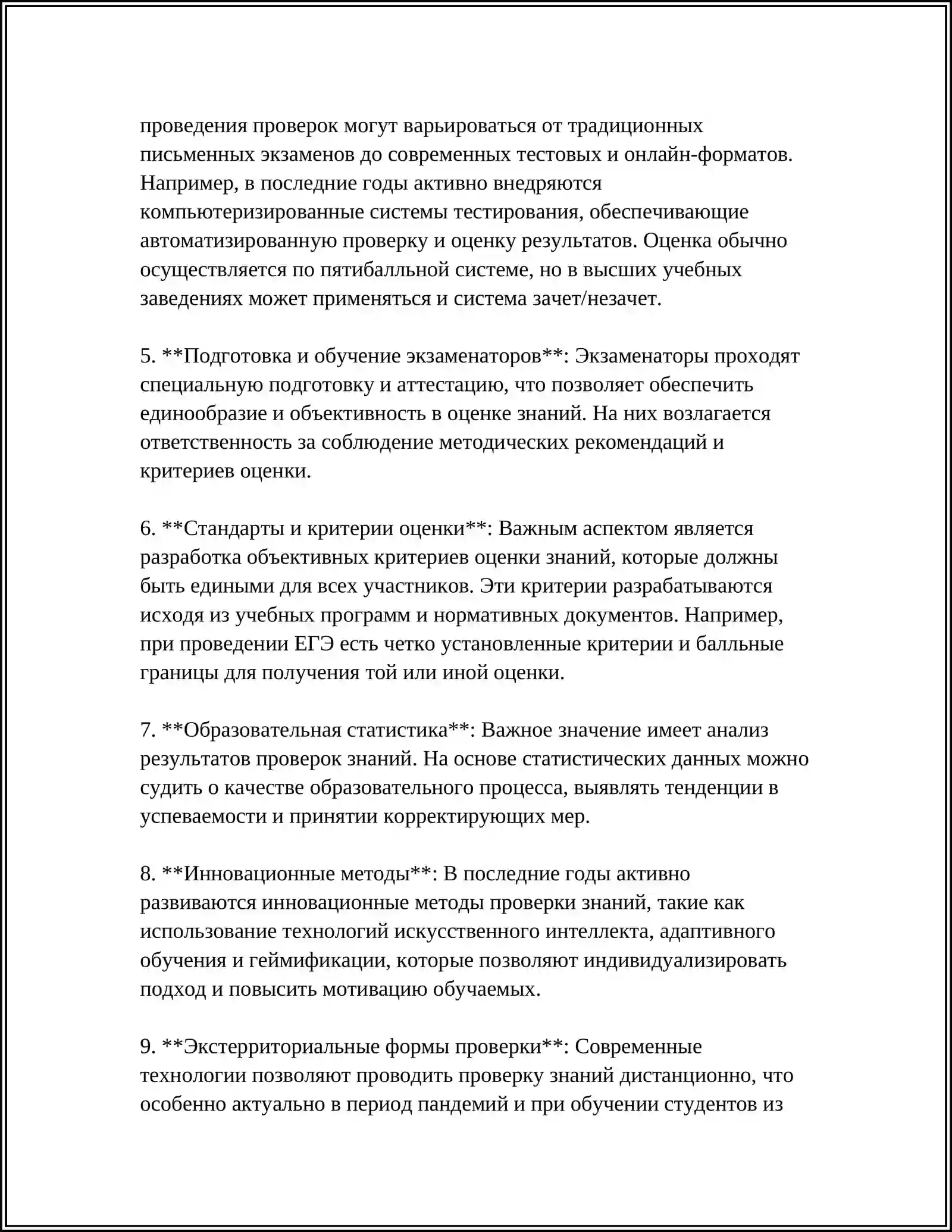 проведения проверок могут варьироваться от традиционных письменных экзаменов до современных тестовых и онлайн-форматов. Например, в последние годы активно внедряются компьютеризированные системы тестирования, обеспечивающие автоматизированную проверку и оценку результатов. Оценка обычно осуществляется по пятибалльной системе, но в высших учебных заведениях может применяться и система зачет/незачет.

5. **Подготовка и обучение экзаменаторов**: Экзаменаторы проходят специальную подготовку и аттестацию, что позволяет обеспечить единообразие и объективность в оценке знаний. На них возлагается ответственность за соблюдение методических рекомендаций и критериев оценки.

6. **Стандарты и критерии оценки**: Важным аспектом является разработка объективных критериев оценки знаний, которые должны быть едиными для всех участников. Эти критерии разрабатываются исходя из учебных программ и нормативных документов. Например, при проведении ЕГЭ есть четко установленные критерии и балльные границы для получения той или иной оценки.

7. **Образовательная статистика**: Важное значение имеет анализ результатов проверок знаний. На основе статистических данных можно судить о качестве образовательного процесса, выявлять тенденции в успеваемости и принятии корректирующих мер.

8. **Инновационные методы**: В последние годы активно развиваются инновационные методы проверки знаний, такие как использование технологий искусственного интеллекта, адаптивного обучения и геймификации, которые позволяют индивидуализировать подход и повысить мотивацию обучаемых.

9. **Экстерриториальные формы проверки**: Современные технологии позволяют проводить проверку знаний дистанционно, что особенно актуально в период пандемий и при обучении студентов из